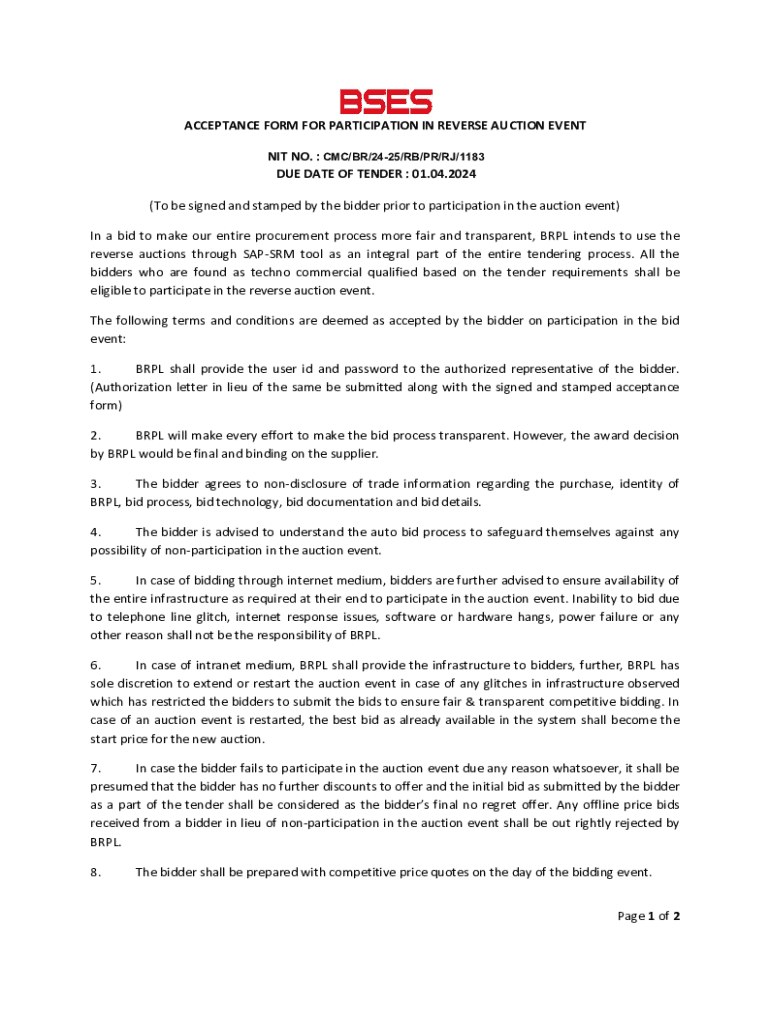 BSES

ACCEPTANCE FORM FOR PARTICIPATION IN REVERSE AUCTION EVENT

NIT NO. : CMC/BR/24-25/RB/PR/RJ/1183
DUE DATE OF TENDER : 01.04.2024

(To be signed and stamped by the bidder prior to participation in the auction event)

In a bid to make our entire procurement process more fair and transparent, BRPL intends to use the reverse auctions through SAP-SRM tool as an integral part of the entire tendering process. All the bidders who are found as techno commercial qualified based on the tender requirements shall be eligible to participate in the reverse auction event.

The following terms and conditions are deemed as accepted by the bidder on participation in the bid event:

1. BRPL shall provide the user id and password to the authorized representative of the bidder. (Authorization letter in lieu of the same be submitted along with the signed and stamped acceptance form)

2. BRPL will make every effort to make the bid process transparent. However, the award decision by BRPL would be final and binding on the supplier.

3. The bidder agrees to non-disclosure of trade information regarding the purchase, identity of BRPL, bid process, bid technology, bid documentation and bid details.

4. The bidder is advised to understand the auto bid process to safeguard themselves against any possibility of non-participation in the auction event.

5. In case of bidding through internet medium, bidders are further advised to ensure availability of the entire infrastructure as required at their end to participate in the auction event. Inability to bid due to telephone line glitch, internet response issues, software or hardware hangs, power failure or any other reason shall not be the responsibility of BRPL.

6. In case of intranet medium, BRPL shall provide the infrastructure to bidders, further, BRPL has sole discretion to extend or restart the auction event in case of any glitches in infrastructure observed which has restricted the bidders to submit the bids to ensure fair & transparent competitive bidding. In case of an auction event is restarted, the best bid as already available in the system shall become the start price for the new auction.

7. In case the bidder fails to participate in the auction event due any reason whatsoever, it shall be presumed that the bidder has no further discounts to offer and the initial bid as submitted by the bidder as a part of the tender shall be considered as the bidder's final no regret offer. Any offline price bids received from a bidder in lieu of non-participation in the auction event shall be out rightly rejected by BRPL.

8. The bidder shall be prepared with competitive price quotes on the day of the bidding event.

Page 1 of 2